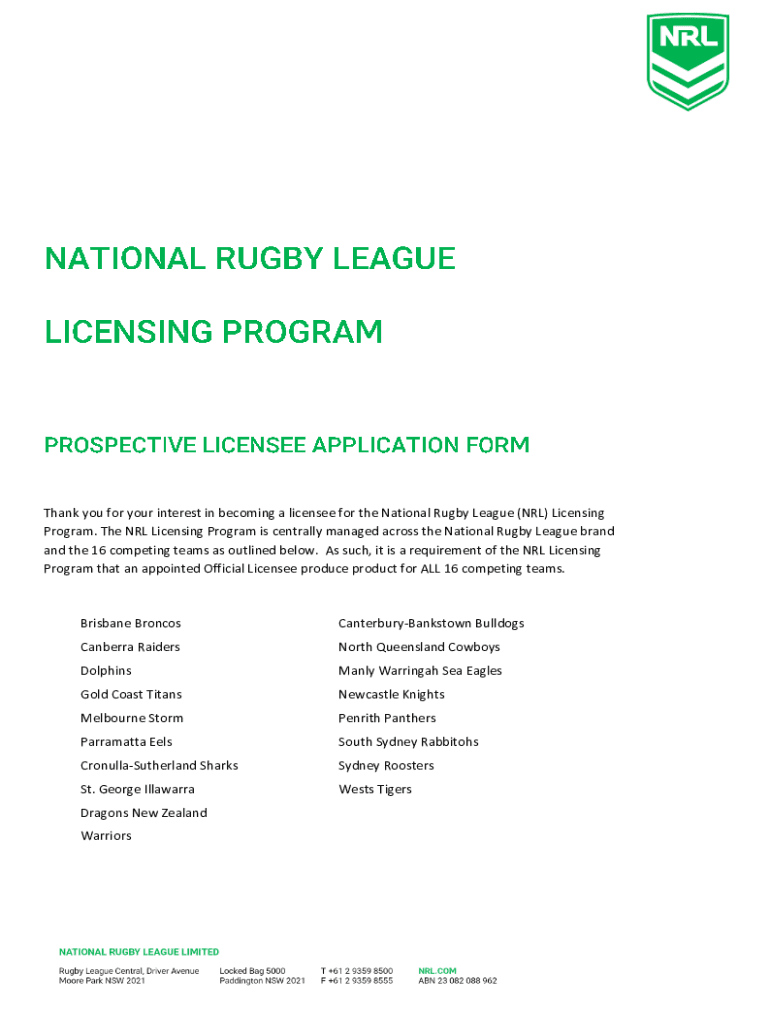 NRL

NATIONAL RUGBY LEAGUE

LICENSING PROGRAM

PROSPECTIVE LICENSEE APPLICATION FORM

Thank you for your interest in becoming a licensee for the National Rugby League (NRL) Licensing Program. The NRL Licensing Program is centrally managed across the National Rugby League brand and the 16 competing teams as outlined below. As such, it is a requirement of the NRL Licensing Program that an appointed Official Licensee produce product for ALL 16 competing teams.

Brisbane Broncos
Canberra Raiders
Dolphins
Gold Coast Titans
Melbourne Storm
Parramatta Eels
Cronulla-Sutherland Sharks
St. George Illawarra
Dragons New Zealand
Warriors

Canterbury-Bankstown Bulldogs
North Queensland Cowboys
Manly Warringah Sea Eagles
Newcastle Knights
Penrith Panthers
South Sydney Rabbitohs
Sydney Roosters
Wests Tigers

NATIONAL RUGBY LEAGUE LIMITED

Rugby League Central, Driver Avenue
Moore Park NSW 2021

Locked Bag 5000
Paddington NSW 2021

T +61 2 9359 8500
F +61 2 9359 8555

NRL.COM
ABN 23 082 088 962